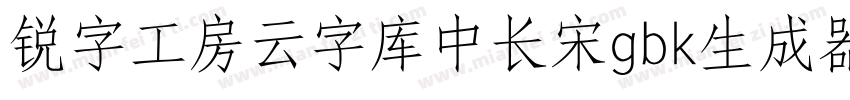 锐字工房云字库中长宋gbk生成器